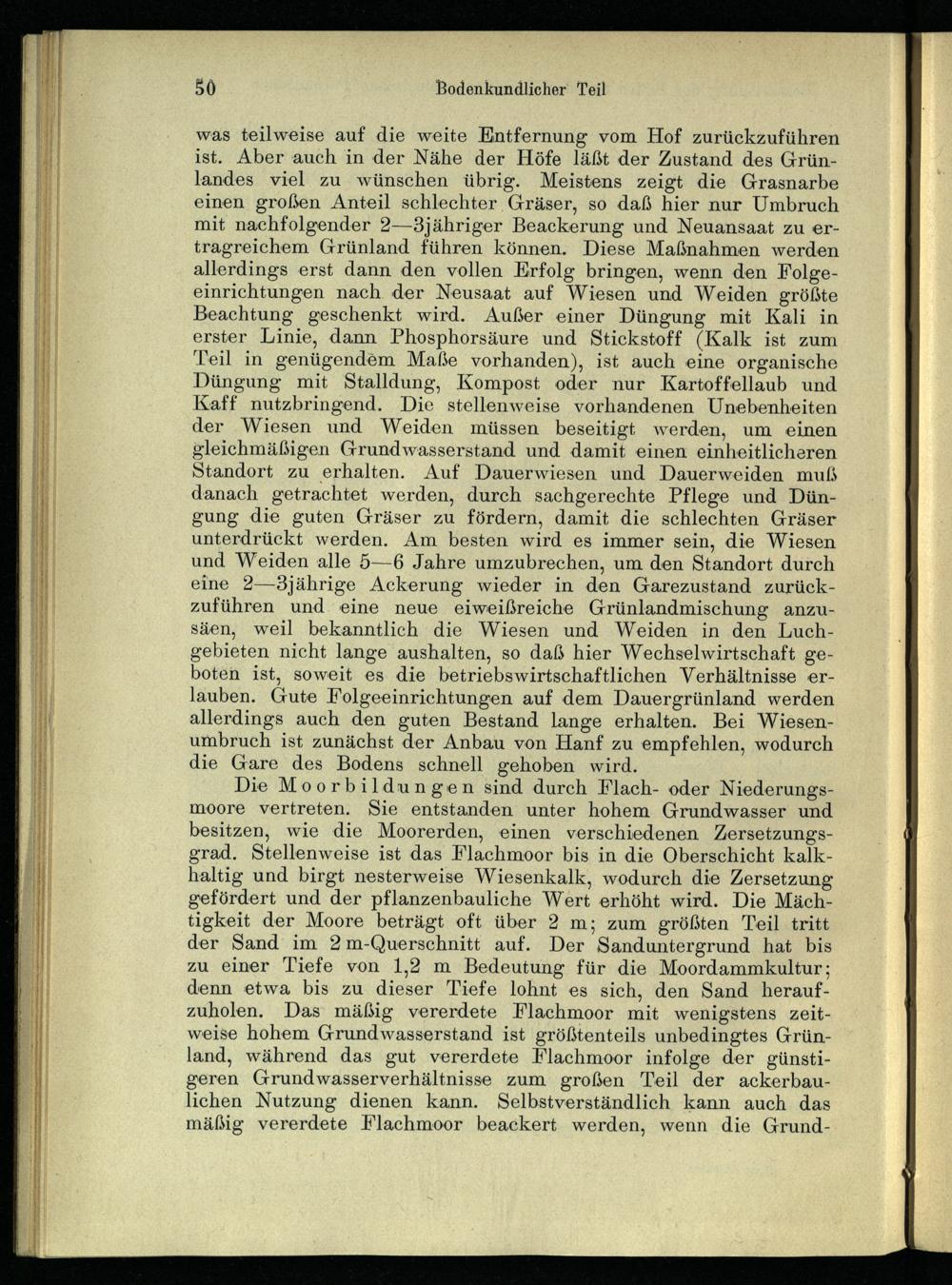 50 Bodenkundlicher Teil

was teilweise auf die weite Entfernung vom Hof zurückzuführen ist. Aber auch in der Nähe der Höfe läßt der Zustand des Grünlandes viel zu wünschen übrig. Meistens zeigt die Grasnarbe einen großen Anteil schlechter Gräser, so daß hier nur Umbruch mit nachfolgender 2—3jähriger Beackerung und Neuansaat zu ertragreichem Grünland führen können. Diese Maßnahmen werden allerdings erst dann den vollen Erfolg bringen, wenn den Folgeeinrichtungen nach der Neusaat auf Wiesen und Weiden größte Beachtung geschenkt wird. Außer einer Düngung mit Kali in erster Linie, dann Phosphorsäure und Stickstoff (Kalk ist zum Teil in genügendem Maße vorhanden), ist auch eine organische Düngung mit Stalldung, Kompost oder nur Kartoffellaub und Kaff nutzbringend. Die stellenweise vorhandenen Unebenheiten der Wiesen und Weiden müssen beseitigt werden, um einen gleichmäßigen Grundwasserstand und damit einen einheitlicheren Standort zu erhalten. Auf Dauerwiesen und Dauerweiden muß danach getrachtet werden, durch sachgerechte Pflege und Düngung die guten Gräser zu fördern, damit die schlechten Gräser unterdrückt werden. Am besten wird es immer sein, die Wiesen und Weiden alle 5—6 Jahre umzubrechen, um den Standort durch eine 2—3jährige Ackerung wieder in den Garezustand zurückzuführen und eine neue eiweißreiche Grünlandmischung anzusäen, weil bekanntlich die Wiesen und Weiden in den Luchgebieten nicht lange aushalten, so daß hier Wechselwirtschaft geboten ist, soweit es die betriebswirtschaftlichen Verhältnisse erlauben. Gute Folgeeinrichtungen auf dem Dauergrünland werden allerdings auch den guten Bestand lange erhalten. Bei Wiesenumbruch ist zunächst der Anbau von Hanf zu empfehlen, wodurch die Gare des Bodens schnell gehoben wird.

Die Moorbildungen sind durch Flach- oder Niederungsmoore vertreten. Sie entstanden unter hohem Grundwasser und besitzen, wie die Moorerden, einen verschiedenen Zersetzungsgrad. Stellenweise ist das Flachmoor bis in die Oberschicht kalkhaltig und birgt nesterweise Wiesenkalk, wodurch die Zersetzung gefördert und der pflanzenbauliche Wert erhöht wird. Die Mächtigkeit der Moore beträgt oft über 2 m; zum größten Teil tritt der Sand im 2 m-Querschnitt auf. Der Sanduntergrund hat bis zu einer Tiefe von 1,2 m Bedeutung für die Moordammkultur; denn etwa bis zu dieser Tiefe lohnt es sich, den Sand heraufzuholen. Das mäßig vererdete Flachmoor mit wenigstens zeitweise hohem Grundwasserstand ist größtenteils unbedingtes Grünland, während das gut vererdete Flachmoor infolge der günstigeren Grundwasserverhältnisse zum großen Teil der ackerbaulichen Nutzung dienen kann. Selbstverständlich kann auch das mäßig vererdete Flachmoor beackert werden, wenn die Grund-